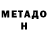 МЕТАДО
Н